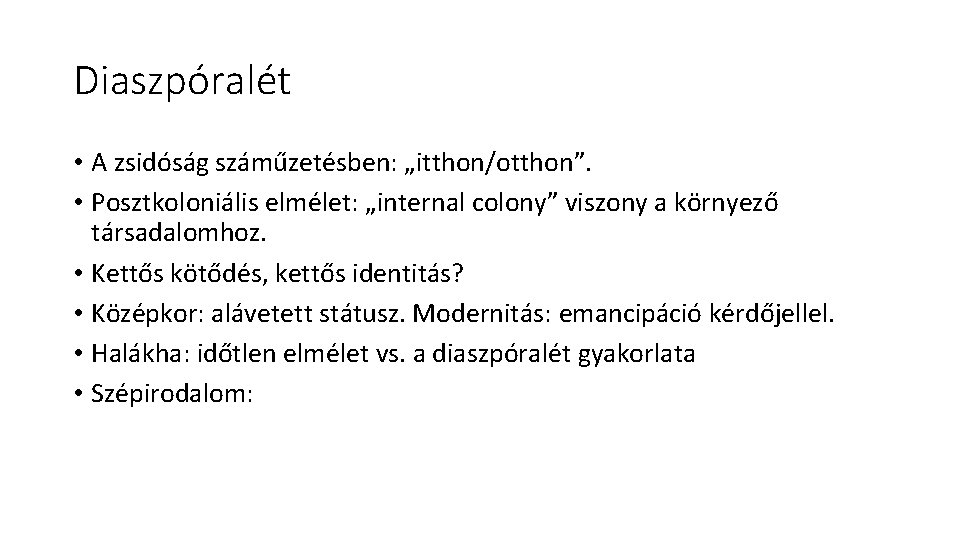 Diaszpóralét

• A zsidóság száműzetésben: „itthon/otthon”.
• Posztkoloniális elmélet: „internal colony” viszony a környező társadalomhoz.
• Kettős kötődés, kettős identitás?
• Középkor: alávetett státusz. Modernitás: emancipáció kérdőjellel.
• Halákha: időtlen elmélet vs. a diaszpóralét gyakorlata
• Szépirodalom: